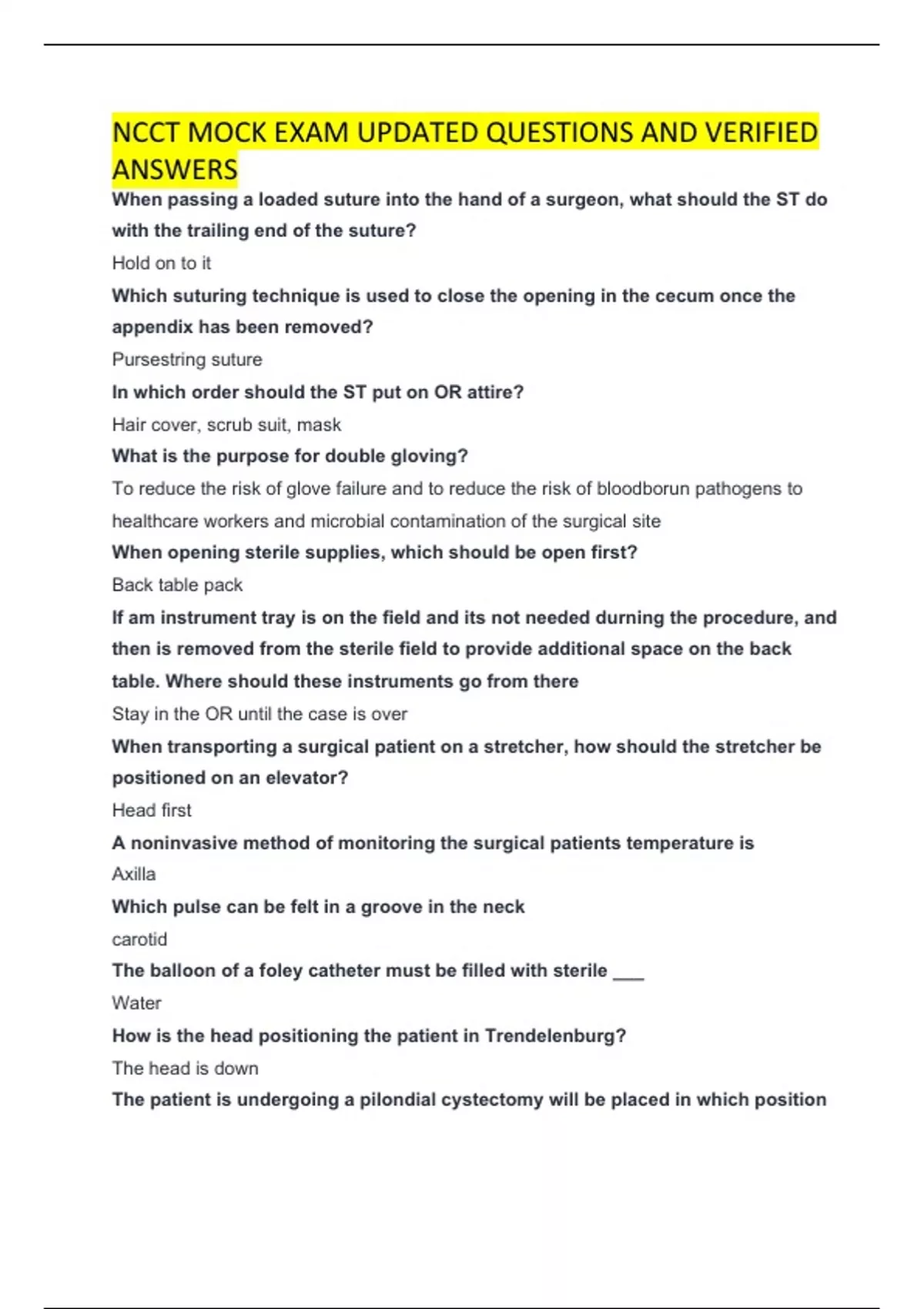 NCCT MOCK EXAM UPDATED QUESTIONS AND VERIFIED ANSWERS

When passing a loaded suture into the hand of a surgeon, what should the ST do with the trailing end of the suture?

Hold on to it

Which suturing technique is used to close the opening in the cecum once the appendix has been removed?

Pursestring suture

In which order should the ST put on OR attire?

Hair cover, scrub suit, mask

What is the purpose for double gloving?

To reduce the risk of glove failure and to reduce the risk of bloodborun pathogens to healthcare workers and microbial contamination of the surgical site

When opening sterile supplies, which should be open first?

Back table pack

If am instrument tray is on the field and its not needed durning the procedure, and then is removed from the sterile field to provide additional space on the back table. Where should these instruments go from there

Stay in the OR until the case is over

When transporting a surgical patient on a stretcher, how should the stretcher be positioned on an elevator?

Head first

A noninvasive method of monitoring the surgical patients temperature is

Axilla

Which pulse can be felt in a groove in the neck

carotid

The balloon of a foley catheter must be filled with sterile ___

Water

How is the head positioning the patient in Trendelenburg?

The head is down

The patient is undergoing a pilondial cystectomy will be placed in which position